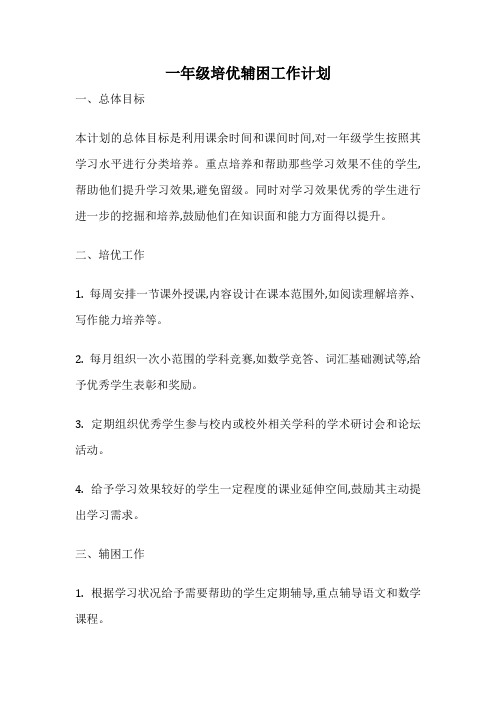 一年级培优辅困工作计划

一、总体目标

本计划的总体目标是利用课余时间和课间时间,对一年级学生按照其学习水平进行分类培养。重点培养和帮助那些学习效果不佳的学生,帮助他们提升学习效果,避免留级。同时对学习效果优秀的学生进行进一步的挖掘和培养,鼓励他们在知识面和能力方面得以提升。

二、培优工作

1. 每周安排一节课外授课,内容设计在课本范围外,如阅读理解培养、写作能力培养等。

2. 每月组织一次小范围的学科竞赛,如数学竞答、词汇基础测试等,给予优秀学生表彰和奖励。

3. 定期组织优秀学生参与校内或校外相关学科的学术研讨会和论坛活动。

4. 给予学习效果较好的学生一定程度的课业延伸空间,鼓励其主动提出学习需求。

三、辅困工作

1. 根据学习状况给予需要帮助的学生定期辅导,重点辅导语文和数学课程。